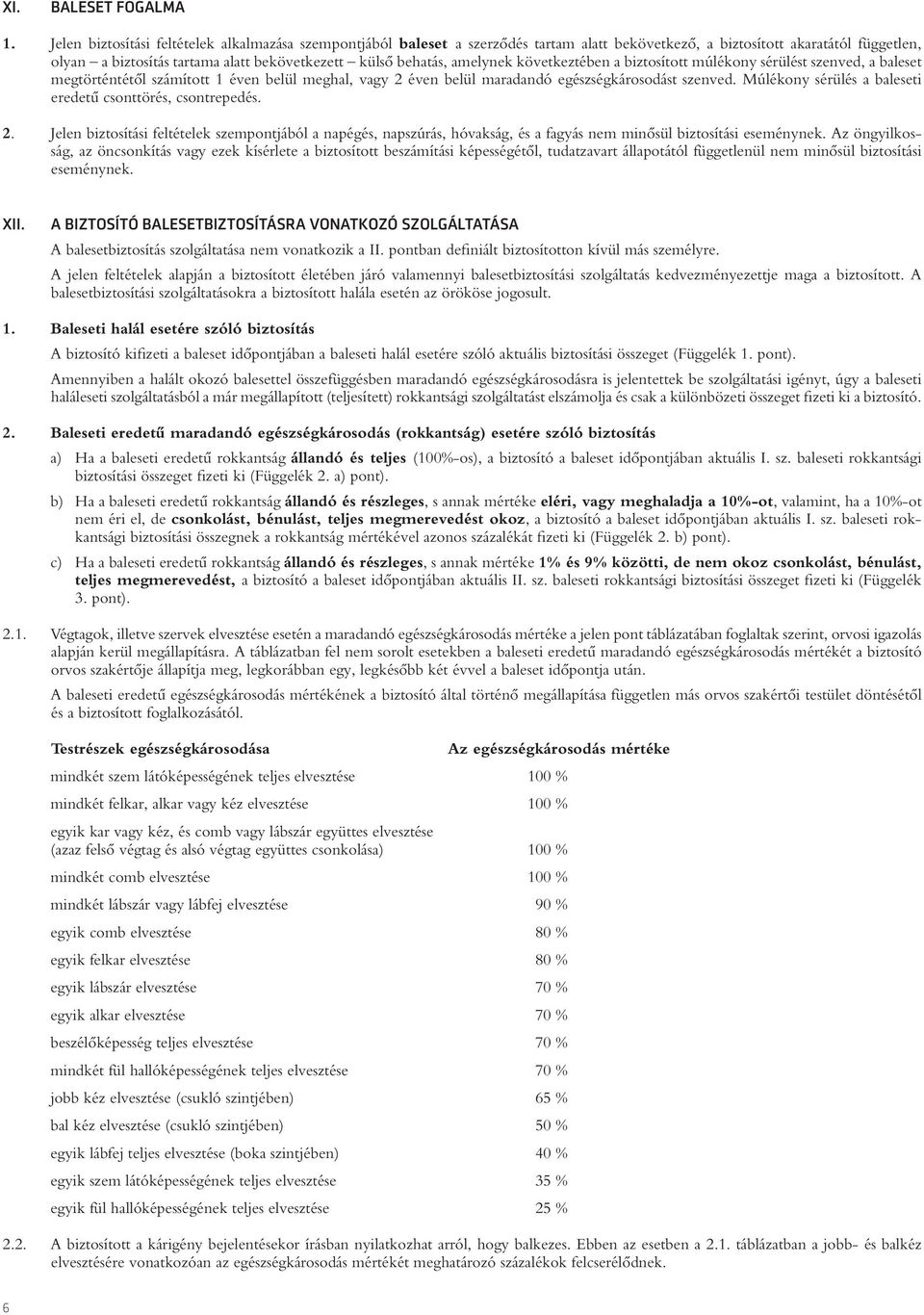 XI. BALESET FOGALMA

1. Jelen biztosítási feltételek alkalmazása szempontjából baleset a szerződés tartam alatt bekövetkező, a biztosított akaratától független, olyan – a biztosítás tartama alatt bekövetkezett – külső behatás, amelynek következtében a biztosított múlékony sérülést szenved, a baleset megtörténtétől számított 1 éven belül meghal, vagy 2 éven belül maradandó egészségkárosodást szenved. Múlékony sérülés a baleseti eredetű csonttörés, csontrepedés.

2. Jelen biztosítási feltételek szempontjából a napégés, napszúrás, hóvakság, és a fagyás nem minősül biztosítási eseménynek. Az öngyilkosság, az öncsonkítás vagy ezek kísérlete a biztosított beszámítási képességétől, tudatzavart állapotától függetlenül nem minősül biztosítási eseménynek.

XII. A BIZTOSÍTÓ BALESETBIZTOSÍTÁSRA VONATKOZÓ SZOLGÁLTATÁSA

A balesetbiztosítás szolgáltatása nem vonatkozik a II. pontban definiált biztosítotton kívül más személyre.

A jelen feltételek alapján a biztosított életében járó valamennyi balesetbiztosítási szolgáltatás kedvezményezettje maga a biztosított. A balesetbiztosítási szolgáltatásokra a biztosított halála esetén az örököse jogosult.

1. Baleseti halál esetére szóló biztosítás

A biztosító kifizeti a baleset időpontjában a baleseti halál esetére szóló aktuális biztosítási összeget (Függelék 1. pont).

Amennyiben a halált okozó balesettel összefüggésben maradandó egészségkárosodásra is jelentettek be szolgáltatási igényt, úgy a baleseti haláleseti szolgáltatásból a már megállapított (teljesített) rokkantsági szolgáltatást elszámolja és csak a különbözeti összeget fizeti ki a biztosító.

2. Baleseti eredetű maradandó egészségkárosodás (rokkantság) esetére szóló biztosítás

a) Ha a baleseti eredetű rokkantság állandó és teljes (100%-os), a biztosító a baleset időpontjában aktuális I. sz. baleseti rokkantsági biztosítási összeget fizeti ki (Függelék 2. a) pont).

b) Ha a baleseti eredetű rokkantság állandó és részleges, s annak mértéke eléri, vagy meghaladja a 10%-ot, valamint, ha a 10%-ot nem éri el, de csonkolást, bénulást, teljes megmerevedést okoz, a biztosító a baleset időpontjában aktuális I. sz. baleseti rokkantsági biztosítási összegnek a rokkantság mértékével azonos százalékát fizeti ki (Függelék 2. b) pont).

c) Ha a baleseti eredetű rokkantság állandó és részleges, s annak mértéke 1% és 9% közötti, de nem okoz csonkolást, bénulást, teljes megmerevedést, a biztosító a baleset időpontjában aktuális II. sz. baleseti rokkantsági biztosítási összeget fizeti ki (Függelék 3. pont).

2.1. Végtagok, illetve szervek elvesztése esetén a maradandó egészségkárosodás mértéke a jelen pont táblázatában foglaltak szerint, orvosi igazolás alapján kerül megállapításra. A táblázatban fel nem sorolt esetekben a baleseti eredetű maradandó egészségkárosodás mértékét a biztosító orvos szakértője állapítja meg, legkorábban egy, legkésőbb két évvel a baleset időpontja után.

A baleseti eredetű egészségkárosodás mértékének a biztosító által történő megállapítása független más orvos szakértői testület döntésétől és a biztosított foglalkozásától.

| Testrészek egészségkárosodása | Az egészségkárosodás mértéke |
|---|---|
| mindkét szem látóképességének teljes elvesztése | 100 % |
| mindkét felkar, alkar vagy kéz elvesztése | 100 % |
| egyik kar vagy kéz, és comb vagy lábszár együttes elvesztése (azaz felső végtag és alsó végtag együttes csonkolása) | 100 % |
| mindkét comb elvesztése | 100 % |
| mindkét lábszár vagy lábfej elvesztése | 90 % |
| egyik comb elvesztése | 80 % |
| egyik felkar elvesztése | 80 % |
| egyik lábszár elvesztése | 70 % |
| egyik alkar elvesztése | 70 % |
| beszélőképesség teljes elvesztése | 70 % |
| mindkét fül hallóképességének teljes elvesztése | 70 % |
| jobb kéz elvesztése (csukló szintjében) | 65 % |
| bal kéz elvesztése (csukló szintjében) | 50 % |
| egyik lábfej teljes elvesztése (boka szintjében) | 40 % |
| egyik szem látóképességének teljes elvesztése | 35 % |
| egyik fül hallóképességének teljes elvesztése | 25 % |

2.2. A biztosított a kárigény bejelentésekor írásban nyilatkozhat arról, hogy balkezes. Ebben az esetben a 2.1. táblázatban a jobb- és balkéz elvesztésére vonatkozóan az egészségkárosodás mértékét meghatározó százalékok felcserélődnek.

6